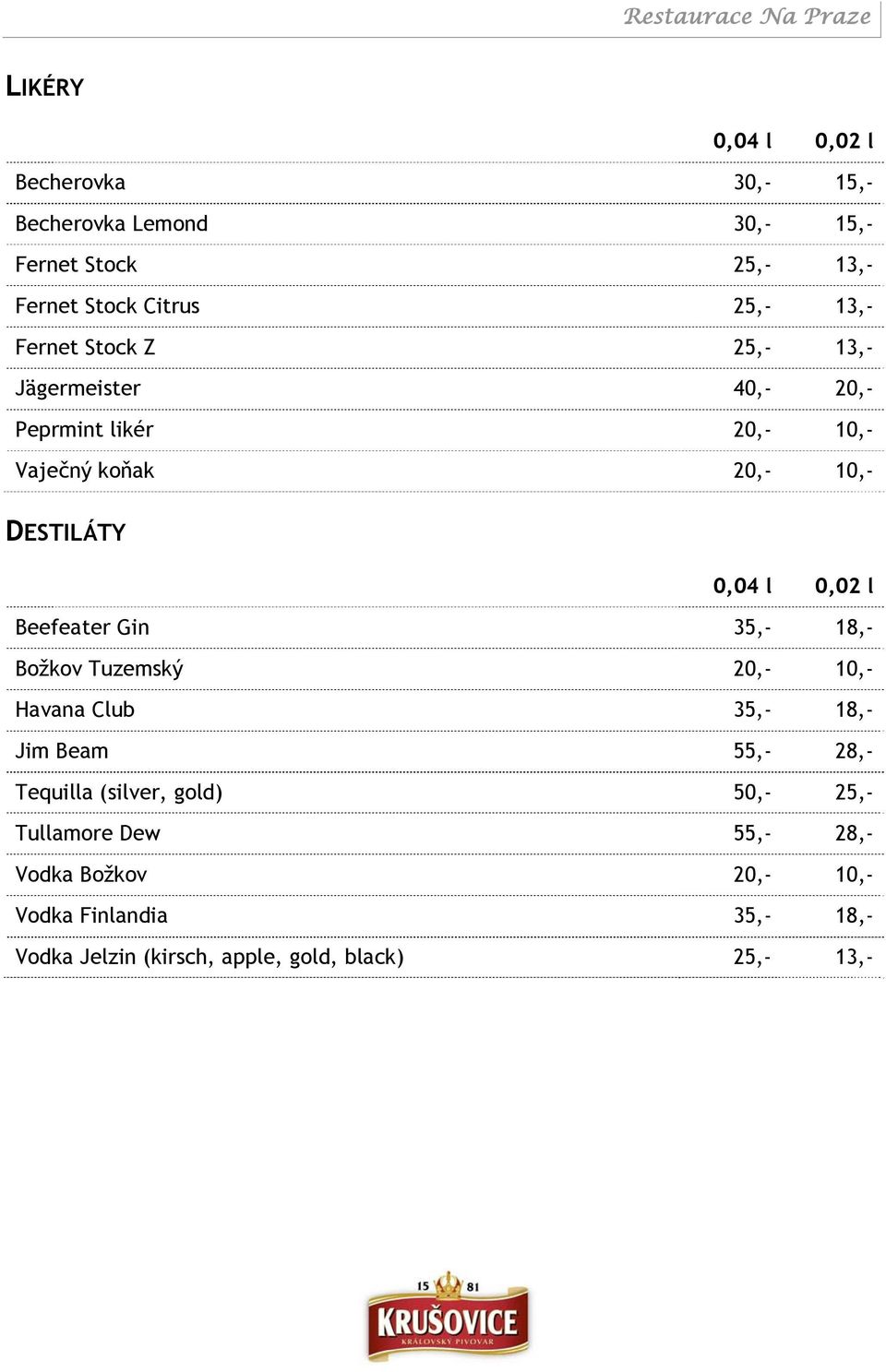 Restaurace Na Praze

LIKÉRY

| | 0,04 l | 0,02 l |
|---|---|---|
| Becherovka | 30,- | 15,- |
| Becherovka Lemond | 30,- | 15,- |
| Fernet Stock | 25,- | 13,- |
| Fernet Stock Citrus | 25,- | 13,- |
| Fernet Stock Z | 25,- | 13,- |
| Jägermeister | 40,- | 20,- |
| Peprmint likér | 20,- | 10,- |
| Vaječný koňak | 20,- | 10,- |

DESTILÁTY

| | 0,04 l | 0,02 l |
|---|---|---|
| Beefeater Gin | 35,- | 18,- |
| Božkov Tuzemský | 20,- | 10,- |
| Havana Club | 35,- | 18,- |
| Jim Beam | 55,- | 28,- |
| Tequilla (silver, gold) | 50,- | 25,- |
| Tullamore Dew | 55,- | 28,- |
| Vodka Božkov | 20,- | 10,- |
| Vodka Finlandia | 35,- | 18,- |
| Vodka Jelzin (kirsch, apple, gold, black) | 25,- | 13,- |

15 81
KRUŠOVICE
KRÁLOVSKÝ PIVOVAR